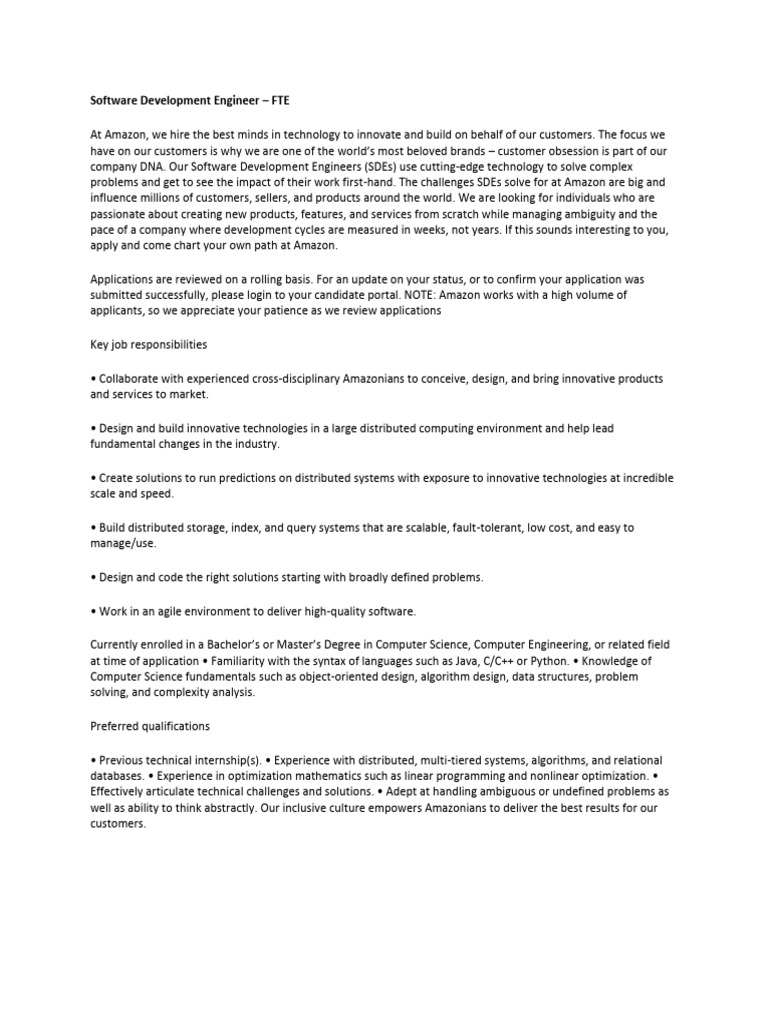 Software Development Engineer – FTE

At Amazon, we hire the best minds in technology to innovate and build on behalf of our customers. The focus we have on our customers is why we are one of the world's most beloved brands – customer obsession is part of our company DNA. Our Software Development Engineers (SDEs) use cutting-edge technology to solve complex problems and get to see the impact of their work first-hand. The challenges SDEs solve for at Amazon are big and influence millions of customers, sellers, and products around the world. We are looking for individuals who are passionate about creating new products, features, and services from scratch while managing ambiguity and the pace of a company where development cycles are measured in weeks, not years. If this sounds interesting to you, apply and come chart your own path at Amazon.

Applications are reviewed on a rolling basis. For an update on your status, or to confirm your application was submitted successfully, please login to your candidate portal. NOTE: Amazon works with a high volume of applicants, so we appreciate your patience as we review applications

Key job responsibilities

• Collaborate with experienced cross-disciplinary Amazonians to conceive, design, and bring innovative products and services to market.

• Design and build innovative technologies in a large distributed computing environment and help lead fundamental changes in the industry.

• Create solutions to run predictions on distributed systems with exposure to innovative technologies at incredible scale and speed.

• Build distributed storage, index, and query systems that are scalable, fault-tolerant, low cost, and easy to manage/use.

• Design and code the right solutions starting with broadly defined problems.

• Work in an agile environment to deliver high-quality software.

Currently enrolled in a Bachelor's or Master's Degree in Computer Science, Computer Engineering, or related field at time of application • Familiarity with the syntax of languages such as Java, C/C++ or Python. • Knowledge of Computer Science fundamentals such as object-oriented design, algorithm design, data structures, problem solving, and complexity analysis.

Preferred qualifications

• Previous technical internship(s). • Experience with distributed, multi-tiered systems, algorithms, and relational databases. • Experience in optimization mathematics such as linear programming and nonlinear optimization. • Effectively articulate technical challenges and solutions. • Adept at handling ambiguous or undefined problems as well as ability to think abstractly. Our inclusive culture empowers Amazonians to deliver the best results for our customers.